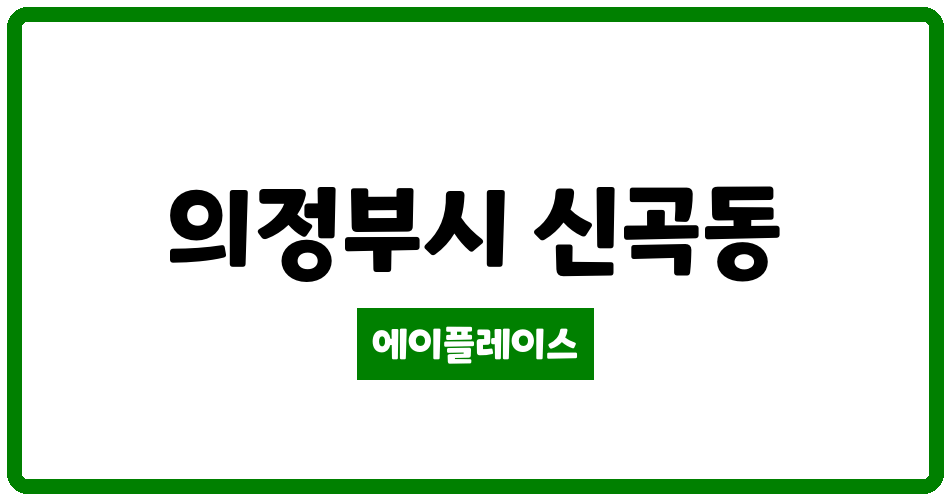 의정부시 신곡동

에이플레이스